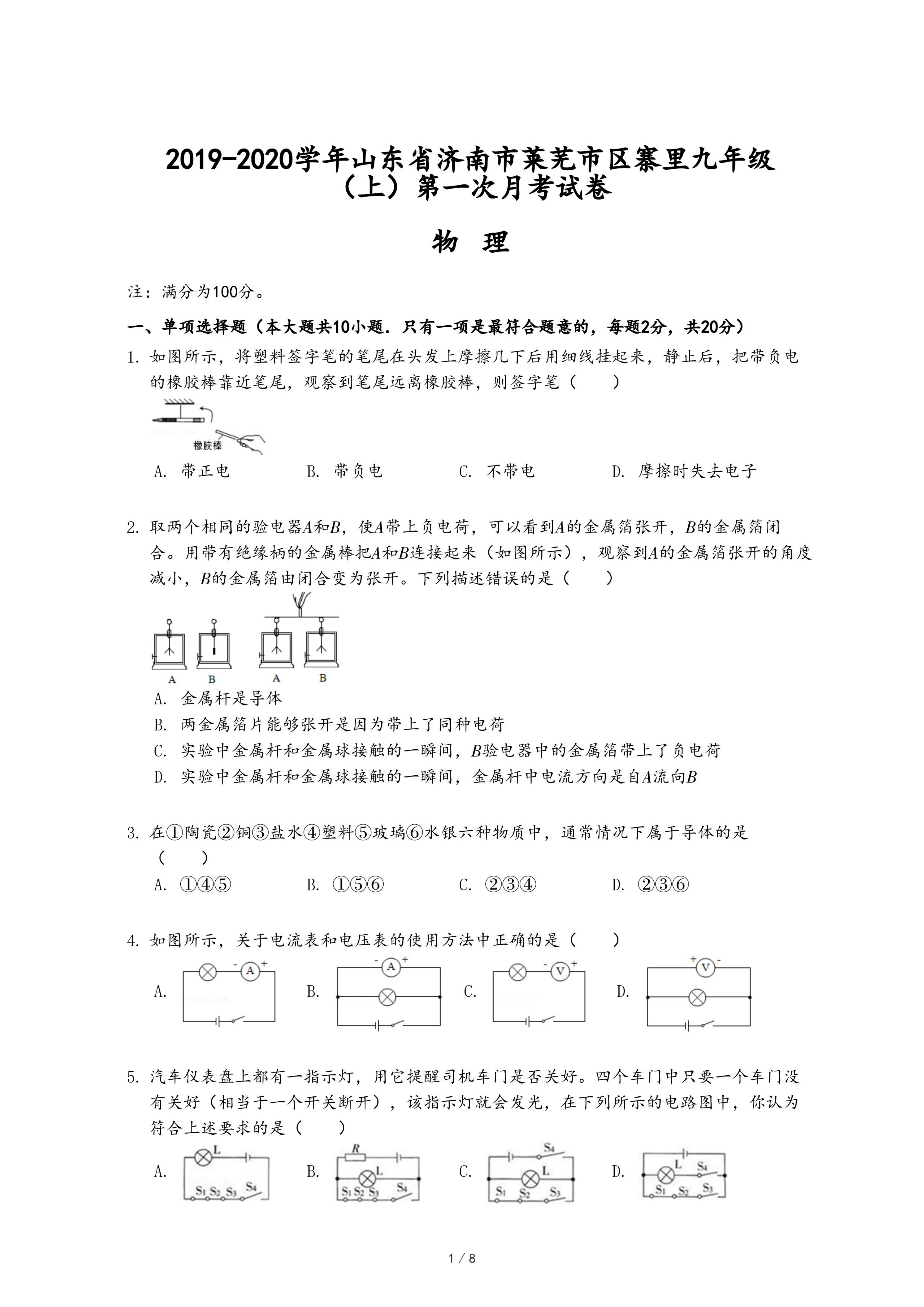 2019-2020学年山东省济南市莱芜市区寨里九年级（上）第一次月考试卷

物 理

注：满分为100分。

一、单项选择题（本大题共10小题．只有一项是最符合题意的，每题2分，共20分）

1. 如图所示，将塑料签字笔的笔尾在头发上摩擦几下后用细线挂起来，静止后，把带负电的橡胶棒靠近笔尾，观察到笔尾远离橡胶棒，则签字笔（　　）

橡胶棒

A. 带正电　　B. 带负电　　C. 不带电　　D. 摩擦时失去电子

2. 取两个相同的验电器$A$和$B$，使$A$带上负电荷，可以看到$A$的金属箔张开，$B$的金属箔闭合。用带有绝缘柄的金属棒把$A$和$B$连接起来（如图所示），观察到$A$的金属箔张开的角度减小，$B$的金属箔由闭合变为张开。下列描述错误的是（　　）

A　B　A　B

A. 金属杆是导体
B. 两金属箔片能够张开是因为带上了同种电荷
C. 实验中金属杆和金属球接触的一瞬间，$B$验电器中的金属箔带上了负电荷
D. 实验中金属杆和金属球接触的一瞬间，金属杆中电流方向是自$A$流向$B$

3. 在①陶瓷②铜③盐水④塑料⑤玻璃⑥水银六种物质中，通常情况下属于导体的是（　　）

A. ①④⑤　　B. ①⑤⑥　　C. ②③④　　D. ②③⑥

4. 如图所示，关于电流表和电压表的使用方法中正确的是（　　）

A. - A +　　B. - A +　　C. - V +　　D. + V -

5. 汽车仪表盘上都有一指示灯，用它提醒司机车门是否关好。四个车门中只要一个车门没有关好（相当于一个开关断开），该指示灯就会发光，在下列所示的电路图中，你认为符合上述要求的是（　　）

A. L $S_1$ $S_2$ $S_3$ $S_4$　　B. R L $S_1$ $S_2$ $S_3$ $S_4$　　C. $S_4$ L $S_1$ $S_2$ $S_3$　　D. L $S_4$ $S_1$ $S_2$ $S_3$

1 / 8